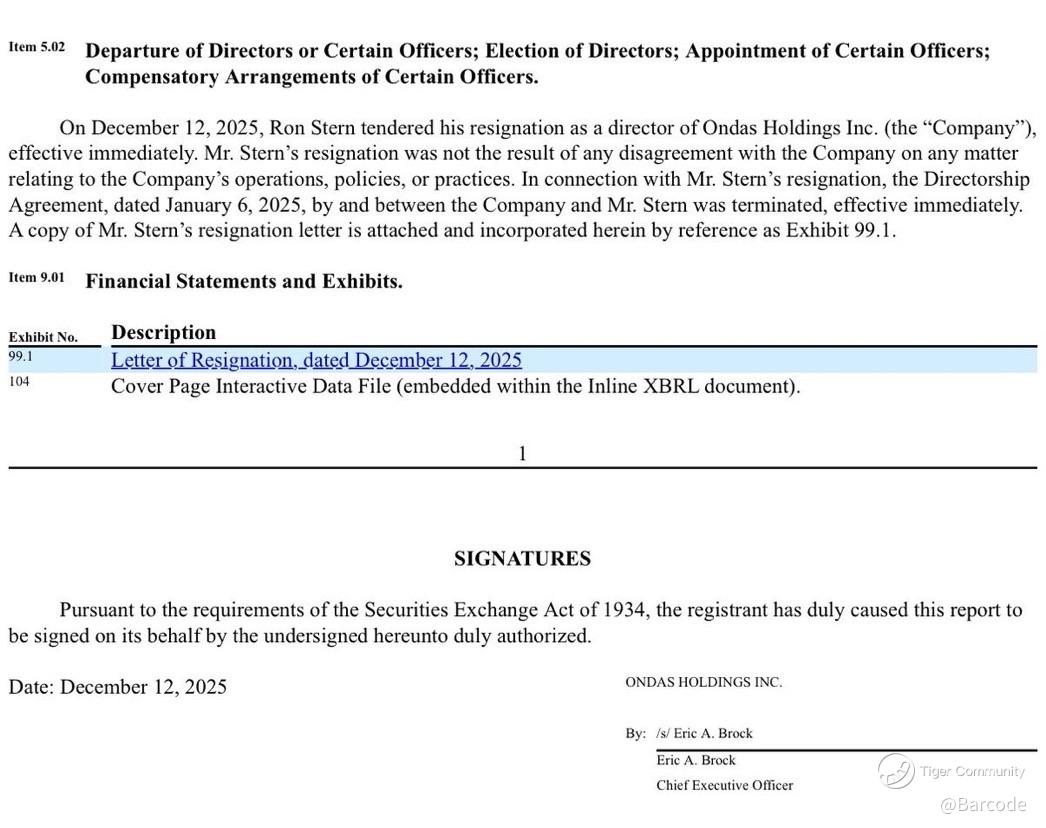 Item 5.02 Departure of Directors or Certain Officers; Election of Directors; Appointment of Certain Officers; Compensatory Arrangements of Certain Officers.

On December 12, 2025, Ron Stern tendered his resignation as a director of Ondas Holdings Inc. (the “Company”), effective immediately. Mr. Stern’s resignation was not the result of any disagreement with the Company on any matter relating to the Company’s operations, policies, or practices. In connection with Mr. Stern’s resignation, the Directorship Agreement, dated January 6, 2025, by and between the Company and Mr. Stern was terminated, effective immediately. A copy of Mr. Stern’s resignation letter is attached and incorporated herein by reference as Exhibit 99.1.

Item 9.01 Financial Statements and Exhibits.

| Exhibit No. | Description |
|---|---|
| 99.1 | Letter of Resignation, dated December 12, 2025 |
| 104 | Cover Page Interactive Data File (embedded within the Inline XBRL document). |

1

SIGNATURES

Pursuant to the requirements of the Securities Exchange Act of 1934, the registrant has duly caused this report to be signed on its behalf by the undersigned hereunto duly authorized.

Date: December 12, 2025

ONDAS HOLDINGS INC.

By: /s/ Eric A. Brock
Eric A. Brock
Chief Executive Officer

Tiger Community
@Barcode